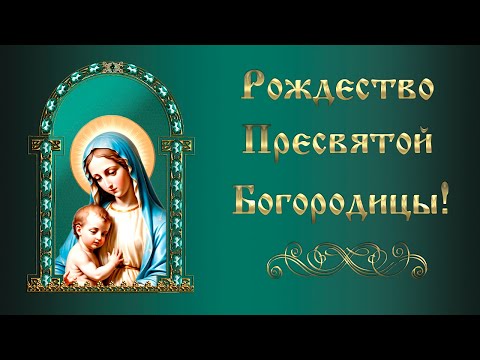 Рождество Пресвятой Богородицы!